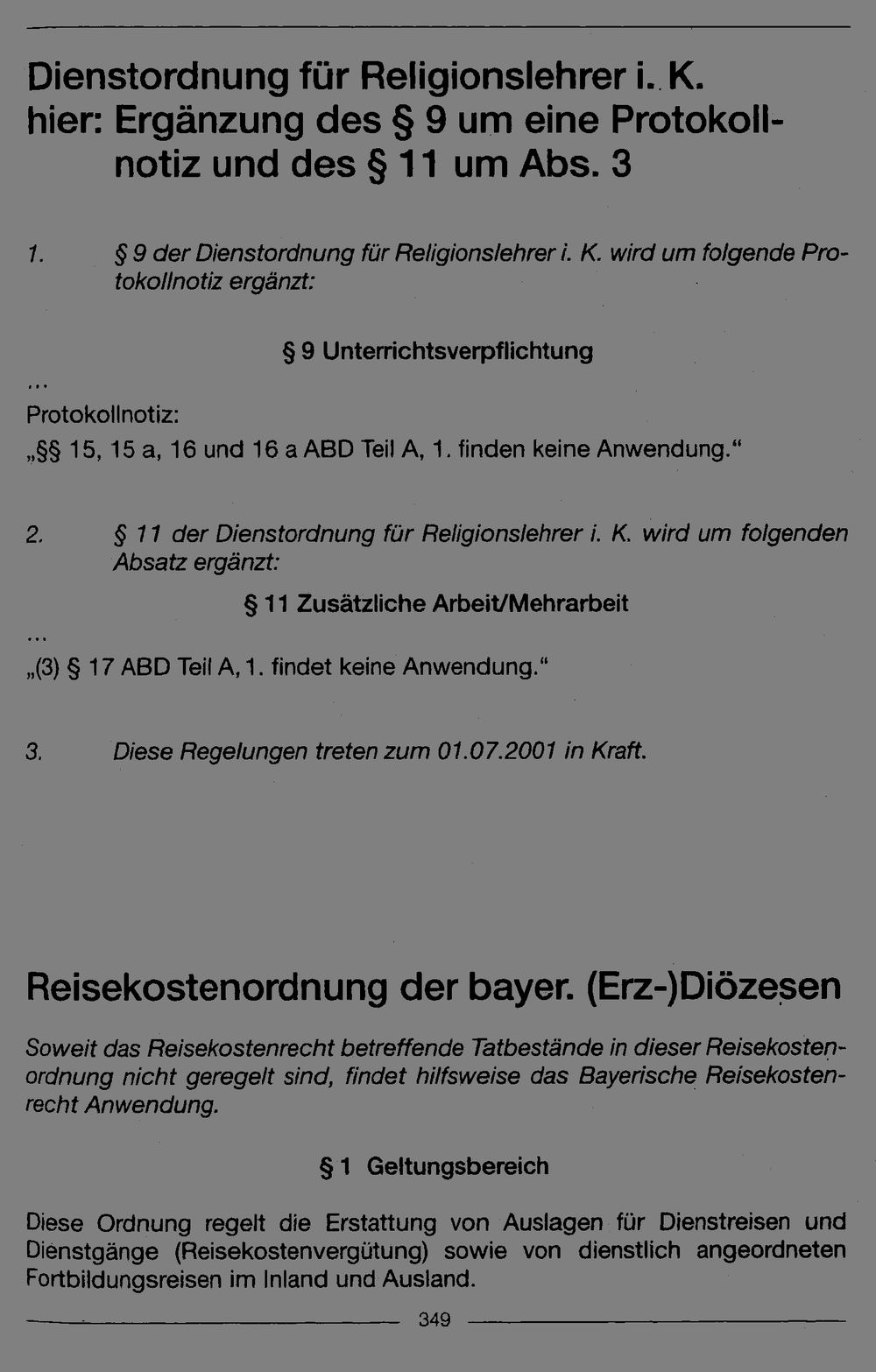 Dienstordnung für Religionslehrer i. K. hier: Ergänzung des § 9 um eine Protokollnotiz und des § 11 um Abs. 3

1. § 9 der Dienstordnung für Religionslehrer i. K. wird um folgende Protokollnotiz ergänzt:

§ 9 Unterrichtsverpflichtung

...

Protokollnotiz:

„§§ 15, 15 a, 16 und 16 a ABD Teil A, 1. finden keine Anwendung.“

2. § 11 der Dienstordnung für Religionslehrer i. K. wird um folgenden Absatz ergänzt:

§ 11 Zusätzliche Arbeit/Mehrarbeit

...

„(3) § 17 ABD Teil A, 1. findet keine Anwendung.“

3. Diese Regelungen treten zum 01.07.2001 in Kraft.

Reisekostenordnung der bayer. (Erz-)Diözesen

Soweit das Reisekostenrecht betreffende Tatbestände in dieser Reisekostenordnung nicht geregelt sind, findet hilfsweise das Bayerische Reisekostenrecht Anwendung.

§ 1 Geltungsbereich

Diese Ordnung regelt die Erstattung von Auslagen für Dienstreisen und Dienstgänge (Reisekostenvergütung) sowie von dienstlich angeordneten Fortbildungsreisen im Inland und Ausland.

349